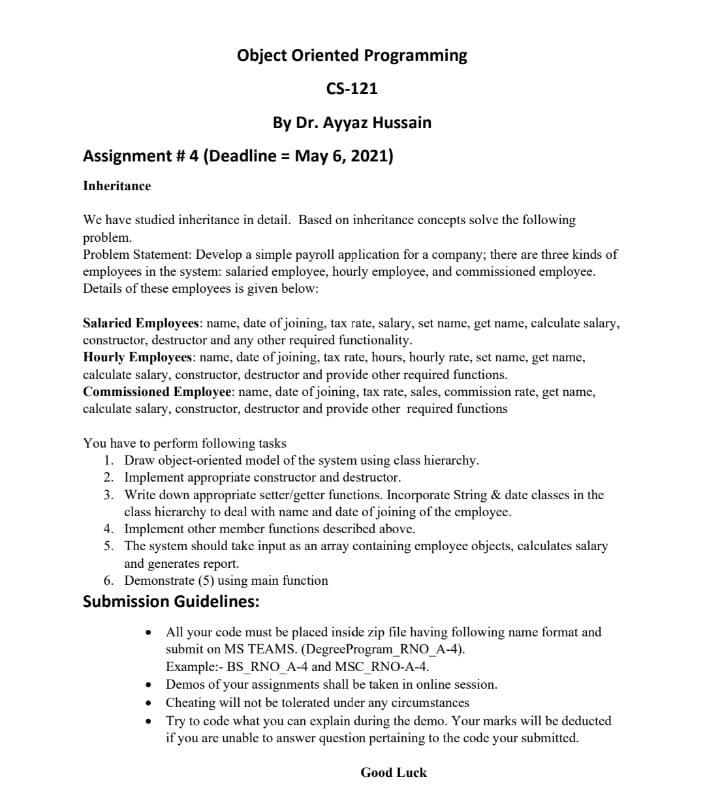 Object Oriented Programming

CS-121

By Dr. Ayyaz Hussain

Assignment # 4 (Deadline = May 6, 2021)

Inheritance

We have studied inheritance in detail. Based on inheritance concepts solve the following problem.
Problem Statement: Develop a simple payroll application for a company; there are three kinds of employees in the system: salaried employee, hourly employee, and commissioned employee. Details of these employees is given below:

Salaried Employees: name, date of joining, tax rate, salary, set name, get name, calculate salary, constructor, destructor and any other required functionality.
Hourly Employees: name, date of joining, tax rate, hours, hourly rate, set name, get name, calculate salary, constructor, destructor and provide other required functions.
Commissioned Employee: name, date of joining, tax rate, sales, commission rate, get name, calculate salary, constructor, destructor and provide other required functions

You have to perform following tasks
1. Draw object-oriented model of the system using class hierarchy.
2. Implement appropriate constructor and destructor.
3. Write down appropriate setter/getter functions. Incorporate String & date classes in the class hierarchy to deal with name and date of joining of the employee.
4. Implement other member functions described above.
5. The system should take input as an array containing employee objects, calculates salary and generates report.
6. Demonstrate (5) using main function

Submission Guidelines:

• All your code must be placed inside zip file having following name format and submit on MS TEAMS. (DegreeProgram_RNO_A-4).
Example:- BS_RNO_A-4 and MSC_RNO-A-4.
• Demos of your assignments shall be taken in online session.
• Cheating will not be tolerated under any circumstances
• Try to code what you can explain during the demo. Your marks will be deducted if you are unable to answer question pertaining to the code your submitted.

Good Luck